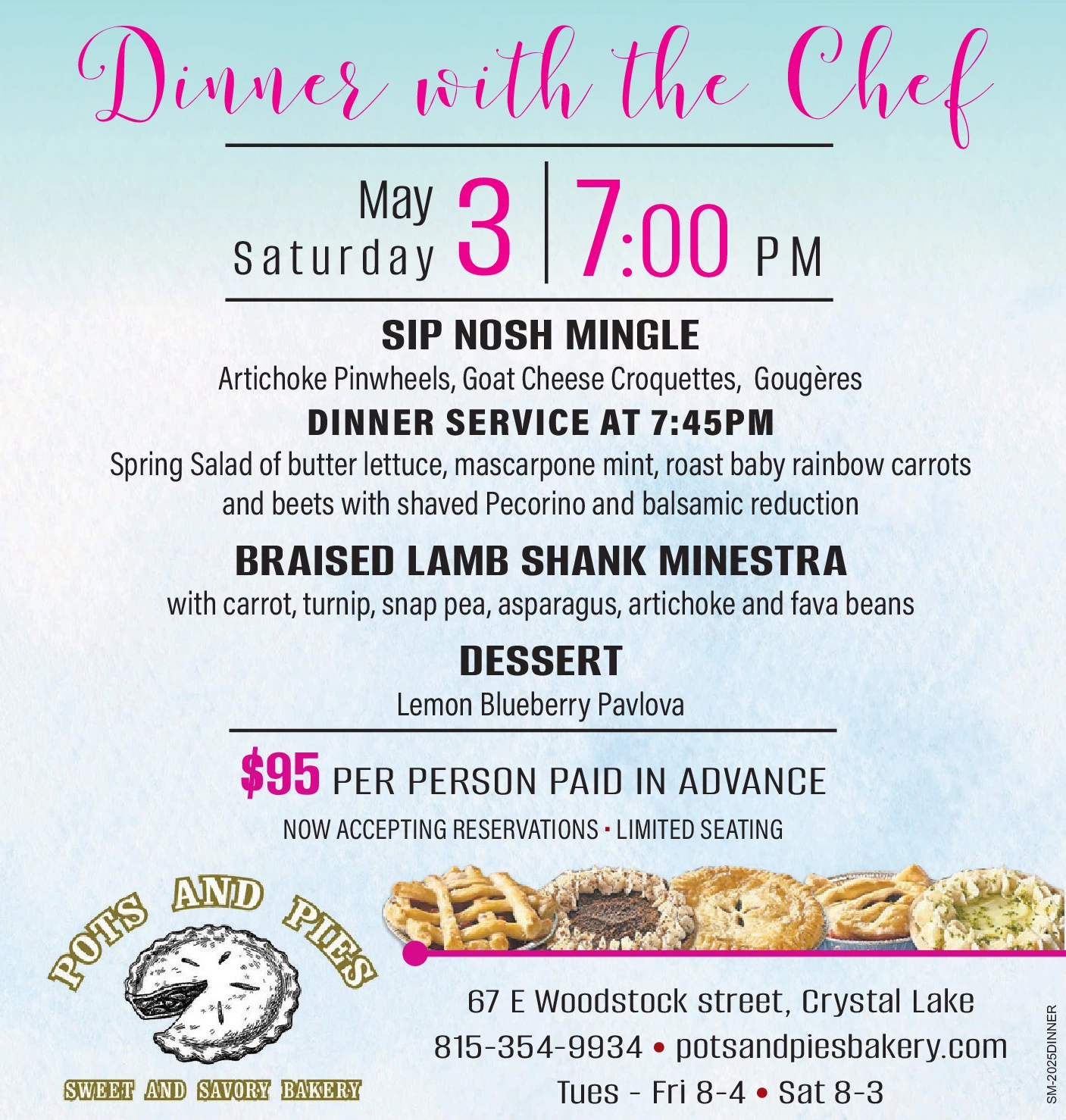 Dinner with the Chef

May Saturday 3 | 7:00 PM

SIP NOSH MINGLE

Artichoke Pinwheels, Goat Cheese Croquettes, Gougères

DINNER SERVICE AT 7:45PM

Spring Salad of butter lettuce, mascarpone mint, roast baby rainbow carrots and beets with shaved Pecorino and balsamic reduction

BRAISED LAMB SHANK MINESTRA

with carrot, turnip, snap pea, asparagus, artichoke and fava beans

DESSERT

Lemon Blueberry Pavlova

$95 PER PERSON PAID IN ADVANCE

NOW ACCEPTING RESERVATIONS · LIMITED SEATING

POTS AND PIES

SWEET AND SAVORY BAKERY

67 E Woodstock street, Crystal Lake

815-354-9934 • potsandpiesbakery.com

Tues - Fri 8-4 • Sat 8-3

SM-2025DINNER